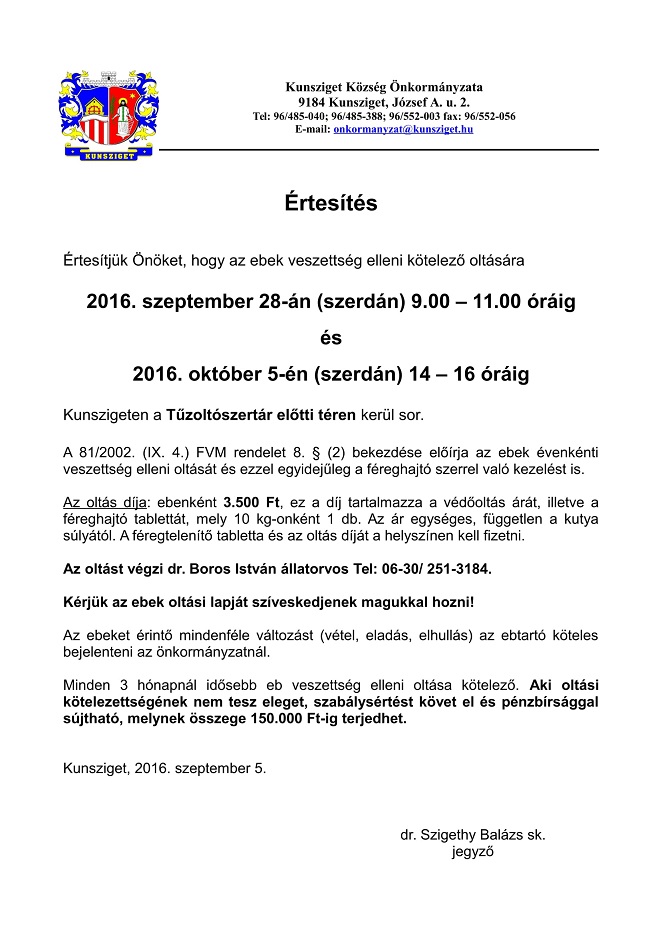 KUNSZIGET

Kunsziget Község Önkormányzata
9184 Kunsziget, József A. u. 2.
Tel: 96/485-040; 96/485-388; 96/552-003 fax: 96/552-056
E-mail: onkormanyzat@kunsziget.hu

Értesítés

Értesítjük Önöket, hogy az ebek veszettség elleni kötelező oltására

2016. szeptember 28-án (szerdán) 9.00 – 11.00 óráig

és

2016. október 5-én (szerdán) 14 – 16 óráig

Kunszigeten a Tűzoltószertár előtti téren kerül sor.

A 81/2002. (IX. 4.) FVM rendelet 8. § (2) bekezdése előírja az ebek évenkénti veszettség elleni oltását és ezzel egyidejűleg a féreghajtó szerrel való kezelést is.

Az oltás díja: ebenként 3.500 Ft, ez a díj tartalmazza a védőoltás árát, illetve a féreghajtó tablettát, mely 10 kg-onként 1 db. Az ár egységes, független a kutya súlyától. A féregtelenítő tabletta és az oltás díját a helyszínen kell fizetni.

Az oltást végzi dr. Boros István állatorvos Tel: 06-30/ 251-3184.

Kérjük az ebek oltási lapját szíveskedjenek magukkal hozni!

Az ebeket érintő mindenféle változást (vétel, eladás, elhullás) az ebtartó köteles bejelenteni az önkormányzatnál.

Minden 3 hónapnál idősebb eb veszettség elleni oltása kötelező. Aki oltási kötelezettségének nem tesz eleget, szabálysértést követ el és pénzbírsággal sújtható, melynek összege 150.000 Ft-ig terjedhet.

Kunsziget, 2016. szeptember 5.

dr. Szigethy Balázs sk.
jegyző